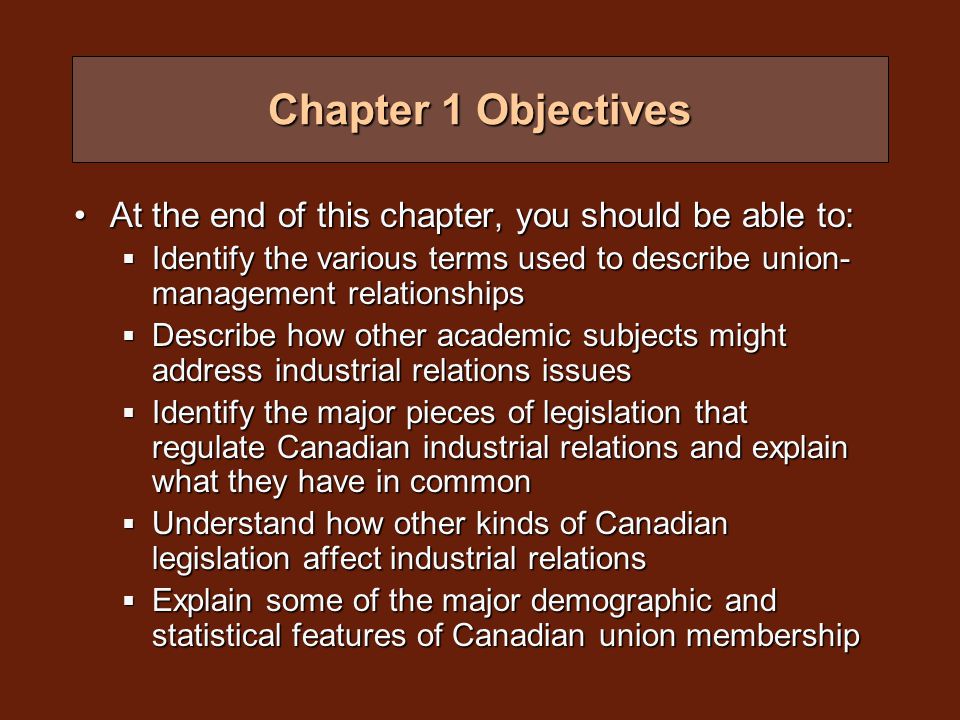 Chapter 1 Objectives

• At the end of this chapter, you should be able to:
 ▪ Identify the various terms used to describe union-management relationships
 ▪ Describe how other academic subjects might address industrial relations issues
 ▪ Identify the major pieces of legislation that regulate Canadian industrial relations and explain what they have in common
 ▪ Understand how other kinds of Canadian legislation affect industrial relations
 ▪ Explain some of the major demographic and statistical features of Canadian union membership